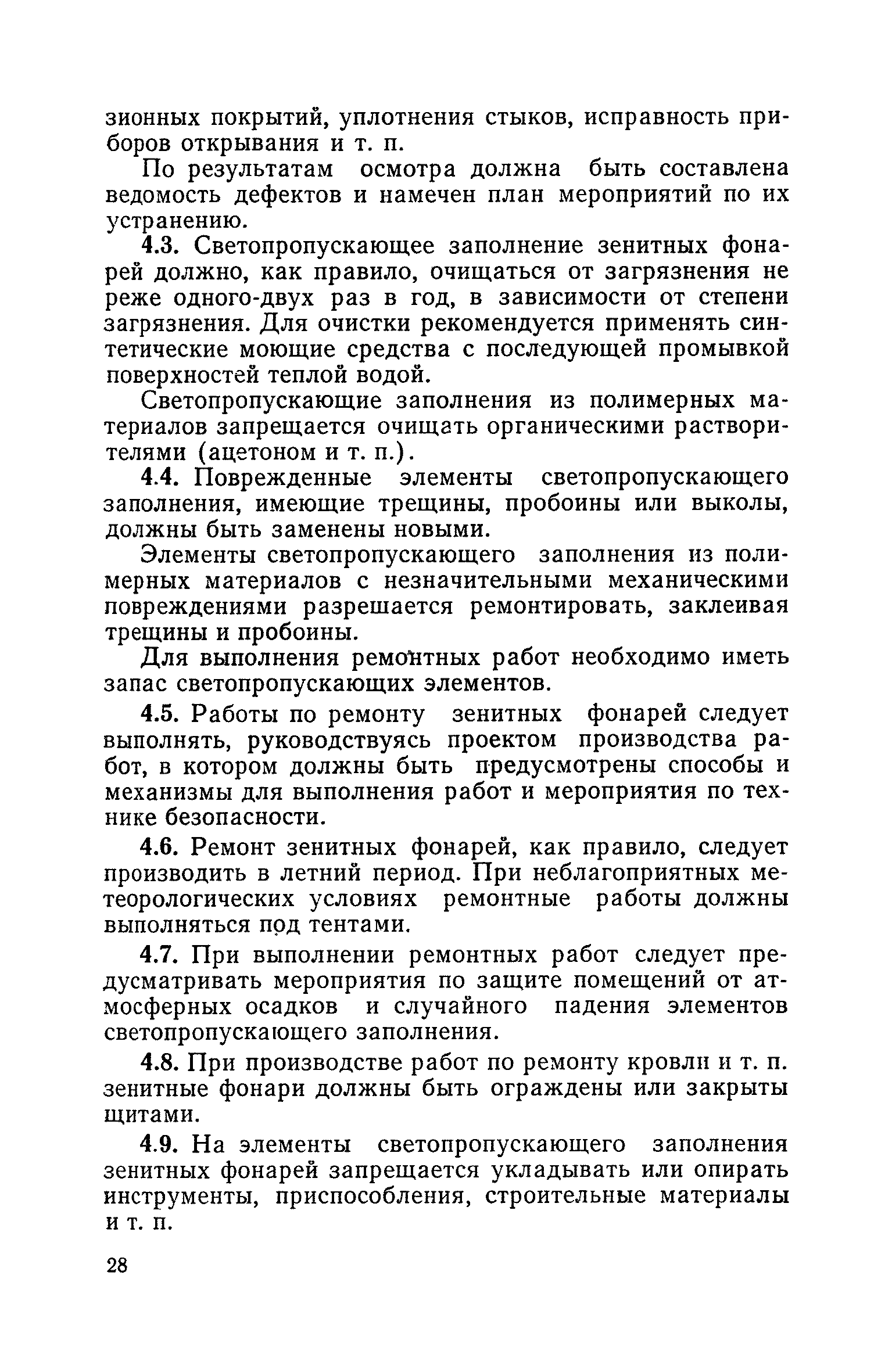 зионных покрытий, уплотнения стыков, исправность приборов открывания и т. п.

По результатам осмотра должна быть составлена ведомость дефектов и намечен план мероприятий по их устранению.

4.3. Светопропускающее заполнение зенитных фонарей должно, как правило, очищаться от загрязнения не реже одного-двух раз в год, в зависимости от степени загрязнения. Для очистки рекомендуется применять синтетические моющие средства с последующей промывкой поверхностей теплой водой.

Светопропускающие заполнения из полимерных материалов запрещается очищать органическими растворителями (ацетоном и т. п.).

4.4. Поврежденные элементы светопропускающего заполнения, имеющие трещины, пробоины или выколы, должны быть заменены новыми.

Элементы светопропускающего заполнения из полимерных материалов с незначительными механическими повреждениями разрешается ремонтировать, заклеивая трещины и пробоины.

Для выполнения ремонтных работ необходимо иметь запас светопропускающих элементов.

4.5. Работы по ремонту зенитных фонарей следует выполнять, руководствуясь проектом производства работ, в котором должны быть предусмотрены способы и механизмы для выполнения работ и мероприятия по технике безопасности.

4.6. Ремонт зенитных фонарей, как правило, следует производить в летний период. При неблагоприятных метеорологических условиях ремонтные работы должны выполняться под тентами.

4.7. При выполнении ремонтных работ следует предусматривать мероприятия по защите помещений от атмосферных осадков и случайного падения элементов светопропускающего заполнения.

4.8. При производстве работ по ремонту кровли и т. п. зенитные фонари должны быть ограждены или закрыты щитами.

4.9. На элементы светопропускающего заполнения зенитных фонарей запрещается укладывать или опирать инструменты, приспособления, строительные материалы и т. п.

28